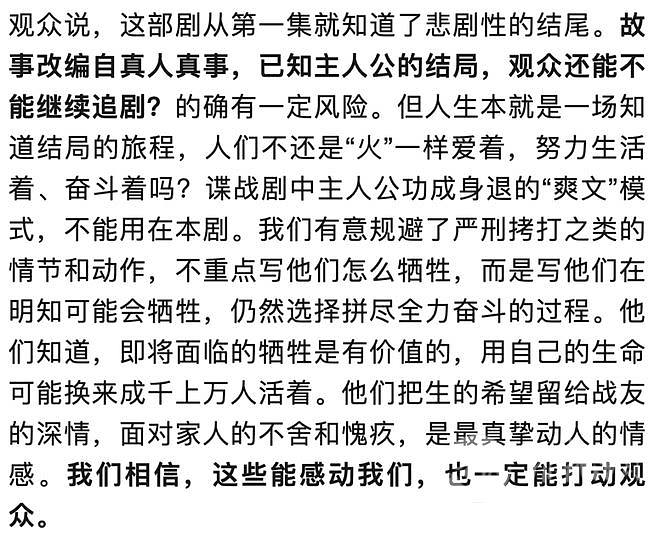 观众说，这部剧从第一集就知道了悲剧性的结尾。故事改编自真人真事，已知主人公的结局，观众还能不能继续追剧？的确有一定风险。但人生本就是一场知道结局的旅程，人们不还是“火”一样爱着，努力生活着、奋斗着吗？谍战剧中主人公功成身退的“爽文”模式，不能用在本剧。我们有意规避了严刑拷打之类的情节和动作，不重点写他们怎么牺牲，而是写他们在明知可能会牺牲，仍然选择拼尽全力奋斗的过程。他们知道，即将面临的牺牲是有价值的，用自己的生命可能换来成千上万人活着。他们把生的希望留给战友的深情，面对家人的不舍和愧疚，是最真挚动人的情感。我们相信，这些能感动我们，也一定能打动观众。